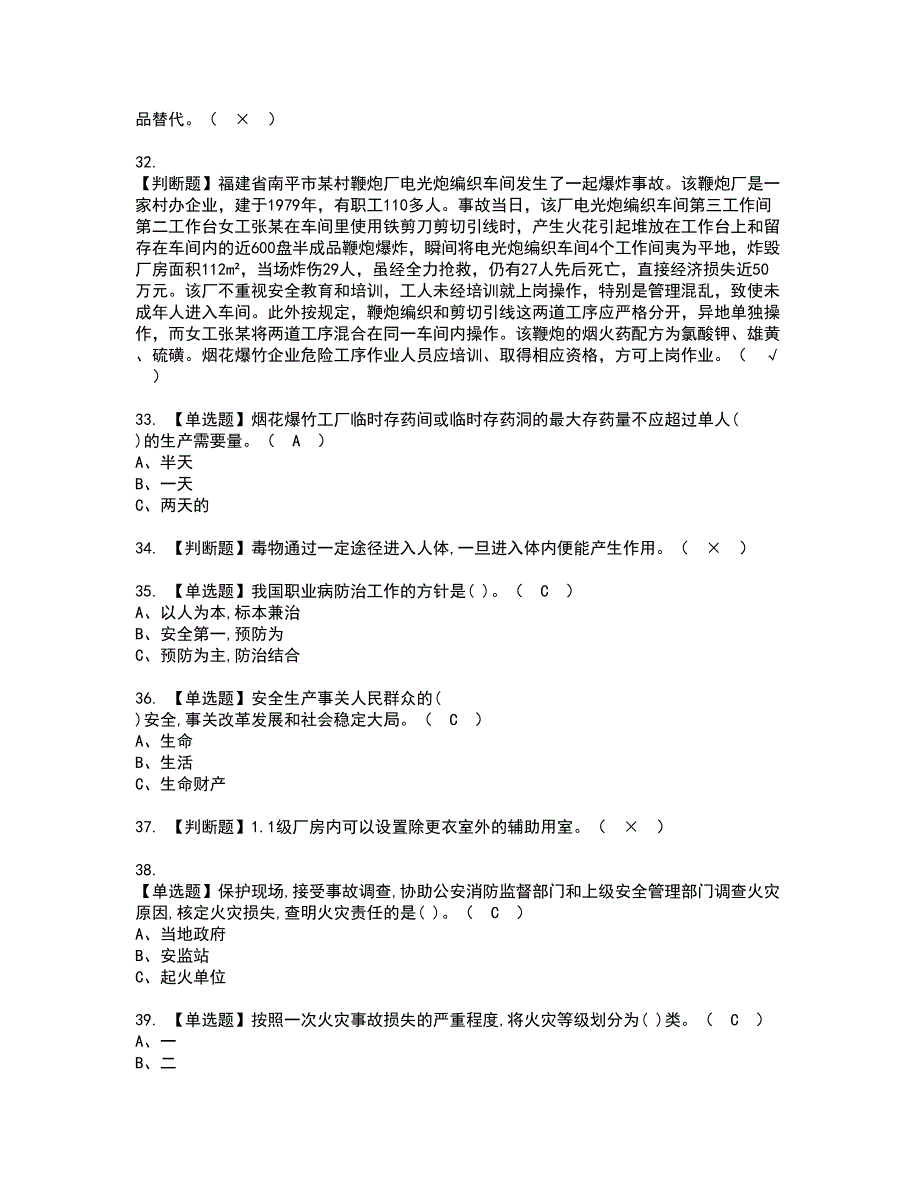 品替代。（ × ）

32.
【判断题】福建省南平市某村鞭炮厂电光炮编织车间发生了一起爆炸事故。该鞭炮厂是一家村办企业，建于1979年，有职工110多人。事故当日，该厂电光炮编织车间第三工作间第二工作台女工张某在车间里使用铁剪刀剪切引线时，产生火花引起堆放在工作台上和留存在车间内的近600盘半成品鞭炮爆炸，瞬间将电光炮编织车间4个工作间夷为平地，炸毁厂房面积112m²，当场炸伤29人，虽经全力抢救，仍有27人先后死亡，直接经济损失近50万元。该厂不重视安全教育和培训，工人未经培训就上岗操作，特别是管理混乱，致使未成年人进入车间。此外按规定，鞭炮编织和剪切引线这两道工序应严格分开，异地单独操作，而女工张某将两道工序混合在同一车间内操作。该鞭炮的烟火药配方为氯酸钾、雄黄、硫磺。烟花爆竹企业危险工序作业人员应培训、取得相应资格，方可上岗作业。（ √ ）

33. 【单选题】烟花爆竹工厂临时存药间或临时存药洞的最大存药量不应超过单人( )的生产需要量。（ A ）
A、半天
B、一天
C、两天的

34. 【判断题】毒物通过一定途径进入人体,一旦进入体内便能产生作用。（ × ）

35. 【单选题】我国职业病防治工作的方针是( )。（ C ）
A、以人为本,标本兼治
B、安全第一,预防为
C、预防为主,防治结合

36. 【单选题】安全生产事关人民群众的( )安全,事关改革发展和社会稳定大局。（ C ）
A、生命
B、生活
C、生命财产

37. 【判断题】1.1级厂房内可以设置除更衣室外的辅助用室。（ × ）

38.
【单选题】保护现场,接受事故调查,协助公安消防监督部门和上级安全管理部门调查火灾原因,核定火灾损失,查明火灾责任的是( )。（ C ）
A、当地政府
B、安监站
C、起火单位

39. 【单选题】按照一次火灾事故损失的严重程度,将火灾等级划分为( )类。（ C ）
A、一
B、二